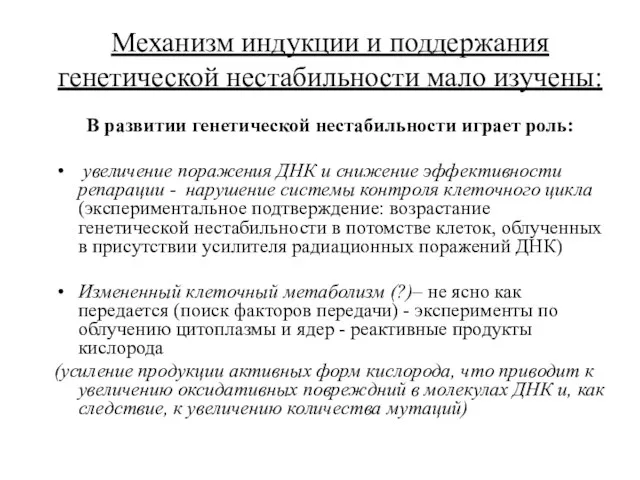 Механизм индукции и поддержания генетической нестабильности мало изучены:

В развитии генетической нестабильности играет роль:

• увеличение поражения ДНК и снижение эффективности репарации - нарушение системы контроля клеточного цикла (экспериментальное подтверждение: возрастание генетической нестабильности в потомстве клеток, облученных в присутствии усилителя радиационных поражений ДНК)

• Измененный клеточный метаболизм (?)– не ясно как передается (поиск факторов передачи) - эксперименты по облучению цитоплазмы и ядер - реактивные продукты кислорода

(усиление продукции активных форм кислорода, что приводит к увеличению оксидативных повреждний в молекулах ДНК и, как следствие, к увеличению количества мутаций)